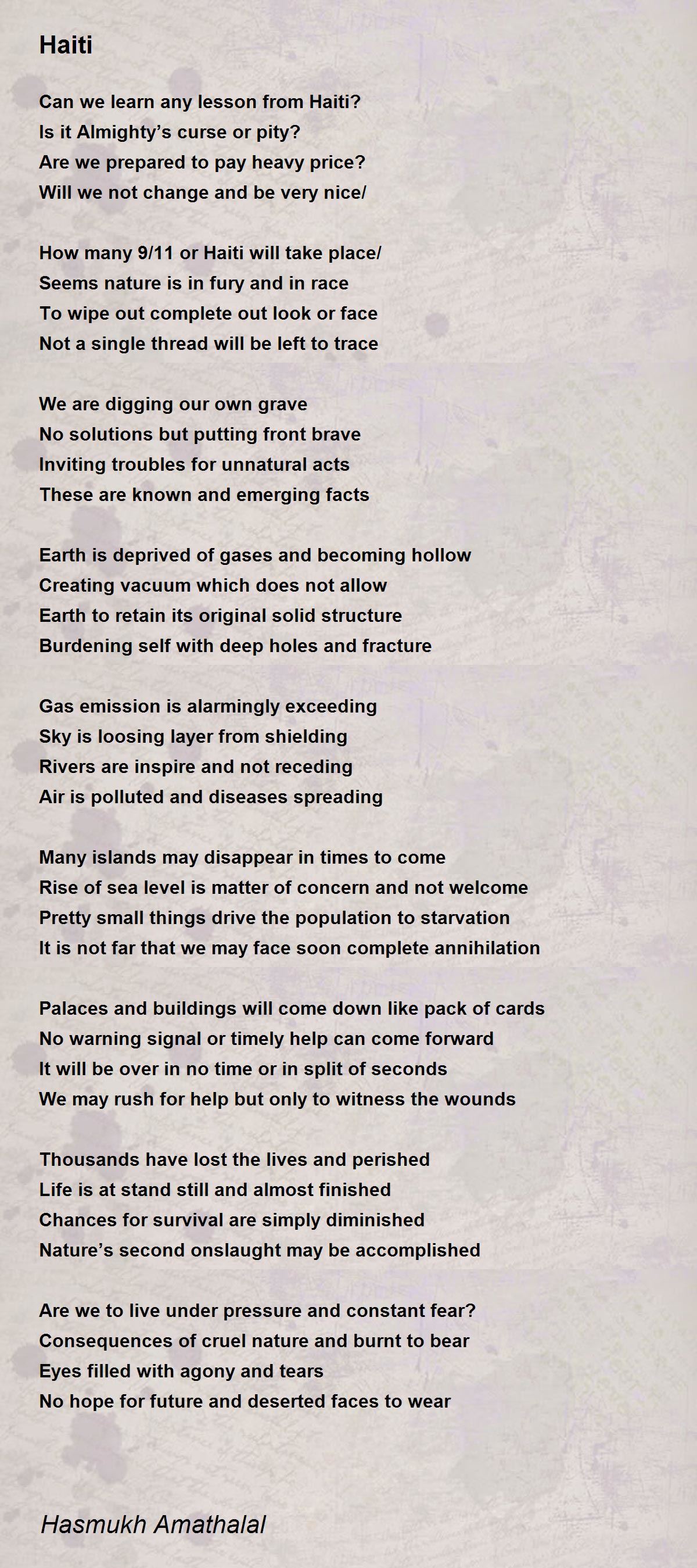 Haiti

Can we learn any lesson from Haiti?
Is it Almighty’s curse or pity?
Are we prepared to pay heavy price?
Will we not change and be very nice/

How many 9/11 or Haiti will take place/
Seems nature is in fury and in race
To wipe out complete out look or face
Not a single thread will be left to trace

We are digging our own grave
No solutions but putting front brave
Inviting troubles for unnatural acts
These are known and emerging facts

Earth is deprived of gases and becoming hollow
Creating vacuum which does not allow
Earth to retain its original solid structure
Burdening self with deep holes and fracture

Gas emission is alarmingly exceeding
Sky is loosing layer from shielding
Rivers are inspire and not receding
Air is polluted and diseases spreading

Many islands may disappear in times to come
Rise of sea level is matter of concern and not welcome
Pretty small things drive the population to starvation
It is not far that we may face soon complete annihilation

Palaces and buildings will come down like pack of cards
No warning signal or timely help can come forward
It will be over in no time or in split of seconds
We may rush for help but only to witness the wounds

Thousands have lost the lives and perished
Life is at stand still and almost finished
Chances for survival are simply diminished
Nature’s second onslaught may be accomplished

Are we to live under pressure and constant fear?
Consequences of cruel nature and burnt to bear
Eyes filled with agony and tears
No hope for future and deserted faces to wear

Hasmukh Amathalal